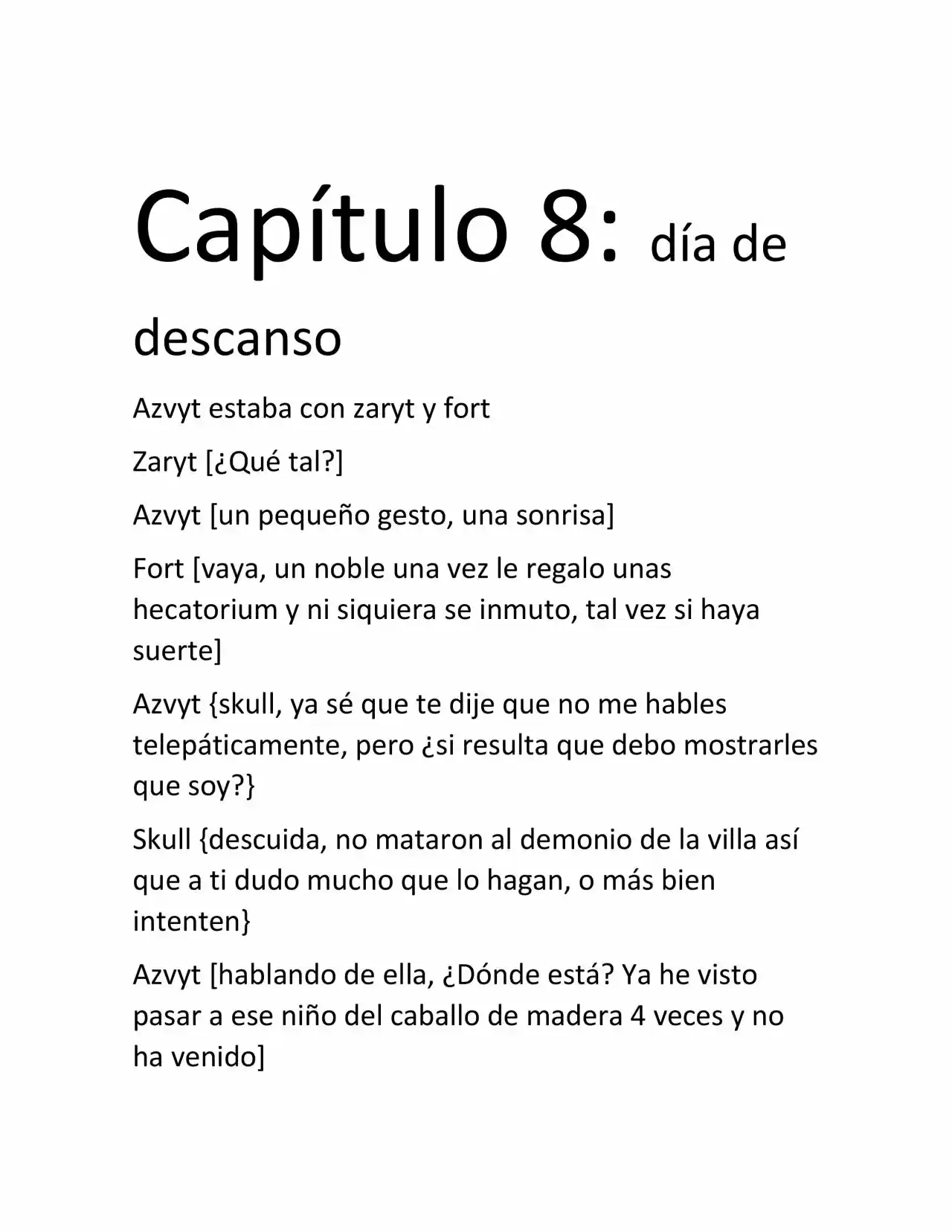 Capítulo 8: día de descanso

Azvyt estaba con zaryt y fort

Zaryt [¿Qué tal?]

Azvyt [un pequeño gesto, una sonrisa]

Fort [vaya, un noble una vez le regalo unas hecatorium y ni siquiera se inmuto, tal vez si haya suerte]

Azvyt {skull, ya sé que te dije que no me hables telepáticamente, pero ¿si resulta que debo mostrarles que soy?}

Skull {descuida, no mataron al demonio de la villa así que a ti dudo mucho que lo hagan, o más bien intenten}

Azvyt [hablando de ella, ¿Dónde está? Ya he visto pasar a ese niño del caballo de madera 4 veces y no ha venido]